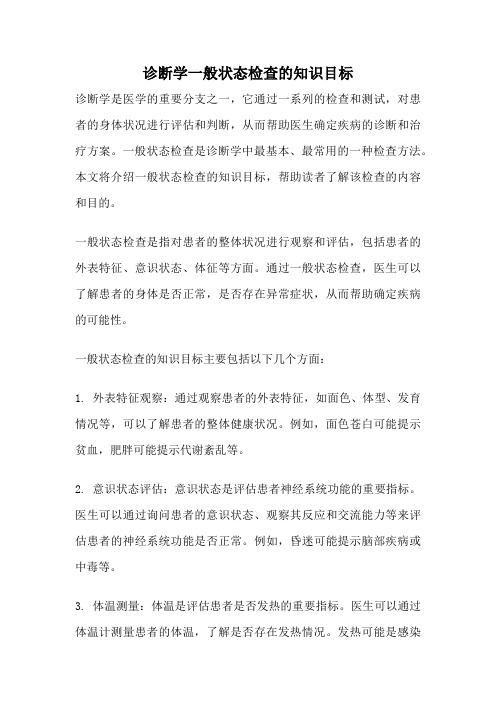 诊断学一般状态检查的知识目标

诊断学是医学的重要分支之一，它通过一系列的检查和测试，对患者的身体状况进行评估和判断，从而帮助医生确定疾病的诊断和治疗方案。一般状态检查是诊断学中最基本、最常用的一种检查方法。本文将介绍一般状态检查的知识目标，帮助读者了解该检查的内容和目的。

一般状态检查是指对患者的整体状况进行观察和评估，包括患者的外表特征、意识状态、体征等方面。通过一般状态检查，医生可以了解患者的身体是否正常，是否存在异常症状，从而帮助确定疾病的可能性。

一般状态检查的知识目标主要包括以下几个方面：

1. 外表特征观察：通过观察患者的外表特征，如面色、体型、发育情况等，可以了解患者的整体健康状况。例如，面色苍白可能提示贫血，肥胖可能提示代谢紊乱等。

2. 意识状态评估：意识状态是评估患者神经系统功能的重要指标。医生可以通过询问患者的意识状态、观察其反应和交流能力等来评估患者的神经系统功能是否正常。例如，昏迷可能提示脑部疾病或中毒等。

3. 体温测量：体温是评估患者是否发热的重要指标。医生可以通过体温计测量患者的体温，了解是否存在发热情况。发热可能是感染